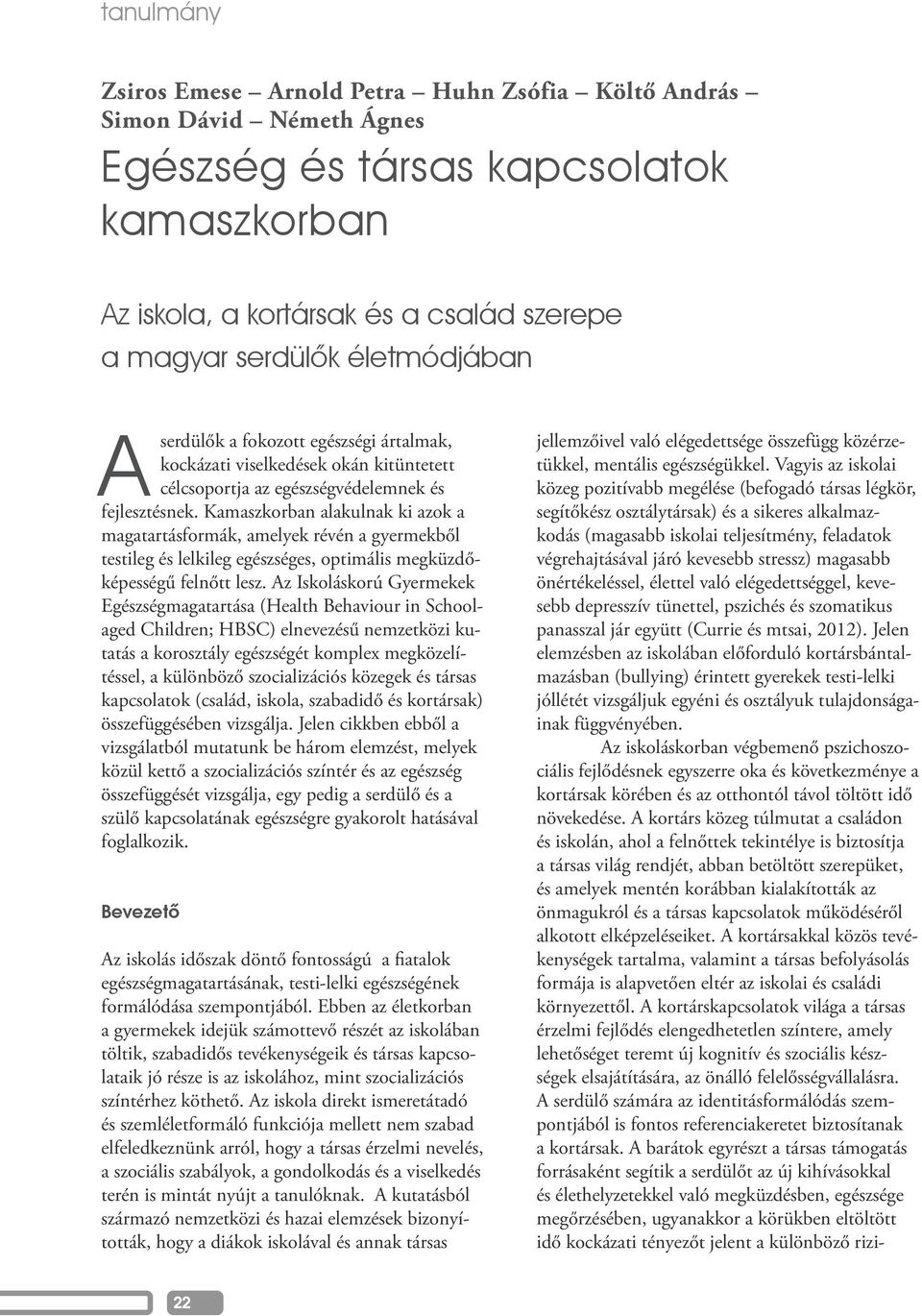 tanulmány

Zsiros Emese – Arnold Petra – Huhn Zsófia – Költő András – Simon Dávid – Németh Ágnes

Egészség és társas kapcsolatok kamaszkorban

Az iskola, a kortársak és a család szerepe a magyar serdülők életmódjában

A serdülők a fokozott egészségi ártalmak, kockázati viselkedések okán kitüntetett célcsoportja az egészségvédelemnek és fejlesztésnek. Kamaszkorban alakulnak ki azok a magatartásformák, amelyek révén a gyermekből testileg és lelkileg egészséges, optimális megküzdőképességű felnőtt lesz. Az Iskoláskorú Gyermekek Egészségmagatartása (Health Behaviour in School-aged Children; HBSC) elnevezésű nemzetközi kutatás a korosztály egészségét komplex megközelítéssel, a különböző szocializációs közegek és társas kapcsolatok (család, iskola, szabadidő és kortársak) összefüggésében vizsgálja. Jelen cikkben ebből a vizsgálatból mutatunk be három elemzést, melyek közül kettő a szocializációs színtér és az egészség összefüggését vizsgálja, egy pedig a serdülő és a szülő kapcsolatának egészségre gyakorolt hatásával foglalkozik.

Bevezető

Az iskolás időszak döntő fontosságú a fiatalok egészségmagatartásának, testi-lelki egészségének formálódása szempontjából. Ebben az életkorban a gyermekek idejük számottevő részét az iskolában töltik, szabadidős tevékenységeik és társas kapcsolataik jó része is az iskolához, mint szocializációs színtérhez köthető. Az iskola direkt ismeretátadó és szemléletformáló funkciója mellett nem szabad elfeledkeznünk arról, hogy a társas érzelmi nevelés, a szociális szabályok, a gondolkodás és a viselkedés terén is mintát nyújt a tanulóknak. A kutatásból származó nemzetközi és hazai elemzések bizonyították, hogy a diákok iskolával és annak társas jellemzőivel való elégedettsége összefügg közérzetükkel, mentális egészségükkel. Vagyis az iskolai közeg pozitívabb megélése (befogadó társas légkör, segítőkész osztálytársak) és a sikeres alkalmazkodás (magasabb iskolai teljesítmény, feladatok végrehajtásával járó kevesebb stressz) magasabb önértékeléssel, élettel való elégedettséggel, kevesebb depresszív tünettel, pszichés és szomatikus panasszal jár együtt (Currie és mtsai, 2012). Jelen elemzésben az iskolában előforduló kortársbántalmazásban (bullying) érintett gyerekek testi-lelki jóllétét vizsgáljuk egyéni és osztályuk tulajdonságainak függvényében.

Az iskoláskorban végbemenő pszichoszociális fejlődésnek egyszerre oka és következménye a kortársak körében és az otthontól távol töltött idő növekedése. A kortárs közeg túlmutat a családon és iskolán, ahol a felnőttek tekintélye is biztosítja a társas világ rendjét, abban betöltött szerepüket, és amelyek mentén korábban kialakították az önmagukról és a társas kapcsolatok működéséről alkotott elképzeléseiket. A kortársakkal közös tevékenységek tartalma, valamint a társas befolyásolás formája is alapvetően eltér az iskolai és családi környezettől. A kortárskapcsolatok világa a társas érzelmi fejlődés elengedhetetlen színtere, amely lehetőséget teremt új kognitív és szociális készségek elsajátítására, az önálló felelősségvállalásra. A serdülő számára az identitásformálódás szempontjából is fontos referenciakeretet biztosítanak a kortársak. A barátok egyrészt a társas támogatás forrásaként segítik a serdülőt az új kihívásokkal és élethelyzetekkel való megküzdésben, egészsége megőrzésében, ugyanakkor a körükben eltöltött idő kockázati tényezőt jelent a különböző rizi-

22